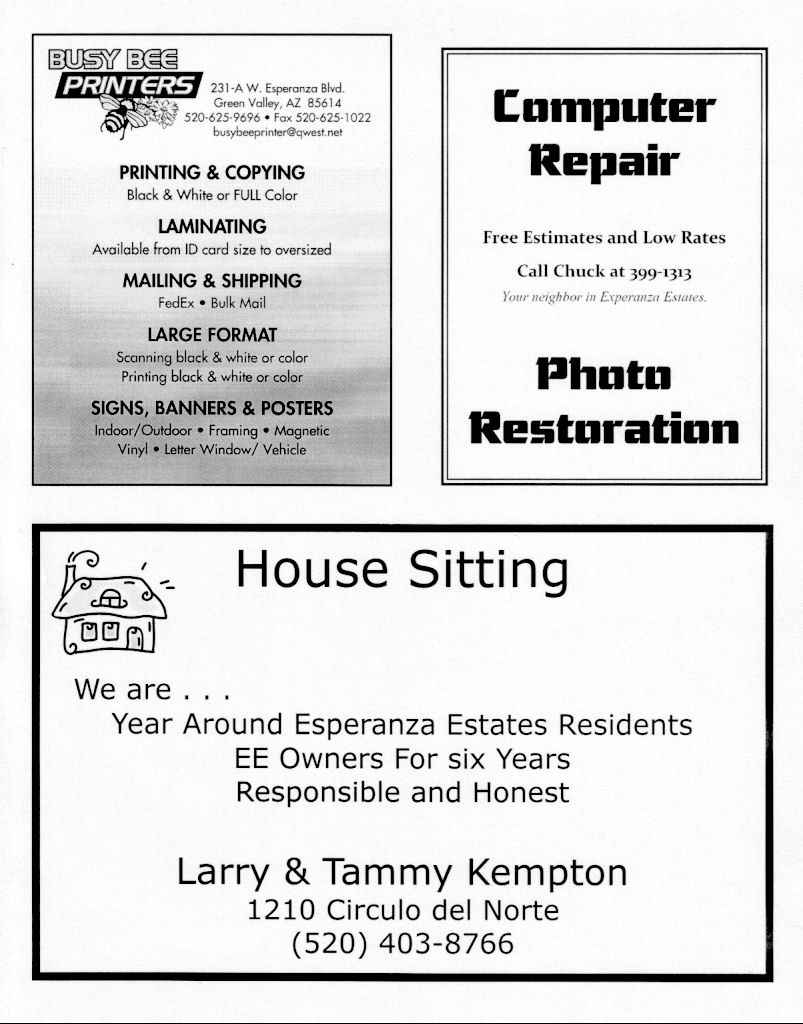 BUSY BEE PRINTERS

231-A W. Esperanza Blvd.
Green Valley, AZ 85614
520-625-9696 • Fax 520-625-1022
busybeeprinter@qwest.net

PRINTING & COPYING
Black & White or FULL Color

LAMINATING
Available from ID card size to oversized

MAILING & SHIPPING
FedEx • Bulk Mail

LARGE FORMAT
Scanning black & white or color
Printing black & white or color

SIGNS, BANNERS & POSTERS
Indoor/Outdoor • Framing • Magnetic
Vinyl • Letter Window/ Vehicle

Computer Repair

Free Estimates and Low Rates

Call Chuck at 399-1313

Your neighbor in Experanza Estates.

Photo Restoration

House Sitting

We are . . .
Year Around Esperanza Estates Residents
EE Owners For six Years
Responsible and Honest

Larry & Tammy Kempton
1210 Circulo del Norte
(520) 403-8766